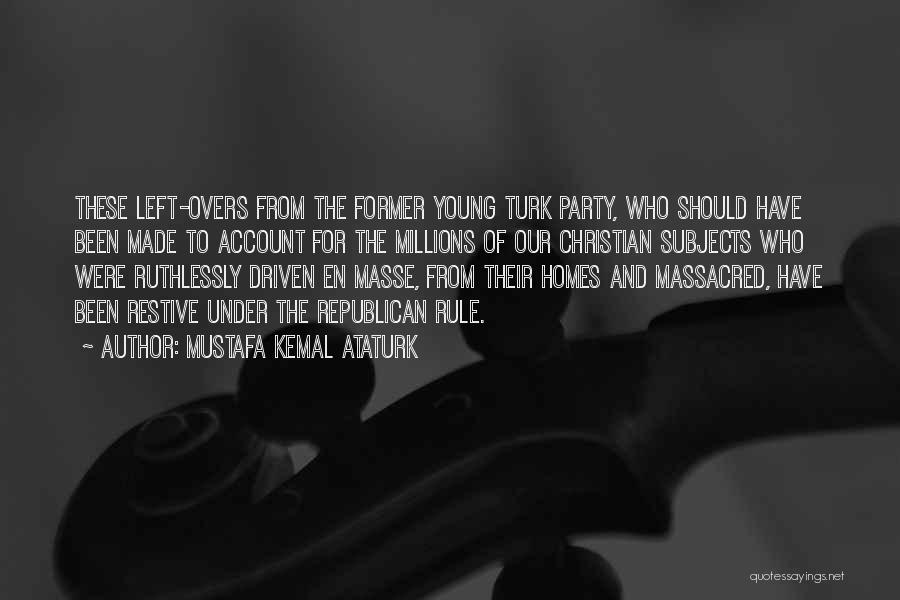 THESE LEFT-OVERS FROM THE FORMER YOUNG TURK PARTY, WHO SHOULD HAVE BEEN MADE TO ACCOUNT FOR THE MILLIONS OF OUR CHRISTIAN SUBJECTS WHO WERE RUTHLESSLY DRIVEN EN MASSE, FROM THEIR HOMES AND MASSACRED, HAVE BEEN RESTIVE UNDER THE REPUBLICAN RULE.

~ AUTHOR: MUSTAFA KEMAL ATATURK

quotessayings.net